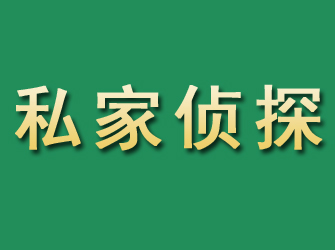 私家侦探